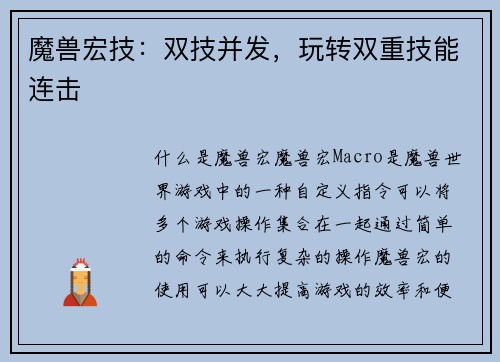 魔兽宏技：双技并发，玩转双重技能连击

什么是魔兽宏魔兽宏Macro是魔兽世界游戏中的一种自定义指令可以将多个游戏操作集合在一起通过简单的命令来执行复杂的操作魔兽宏的使用可以大大提高游戏的效率和便